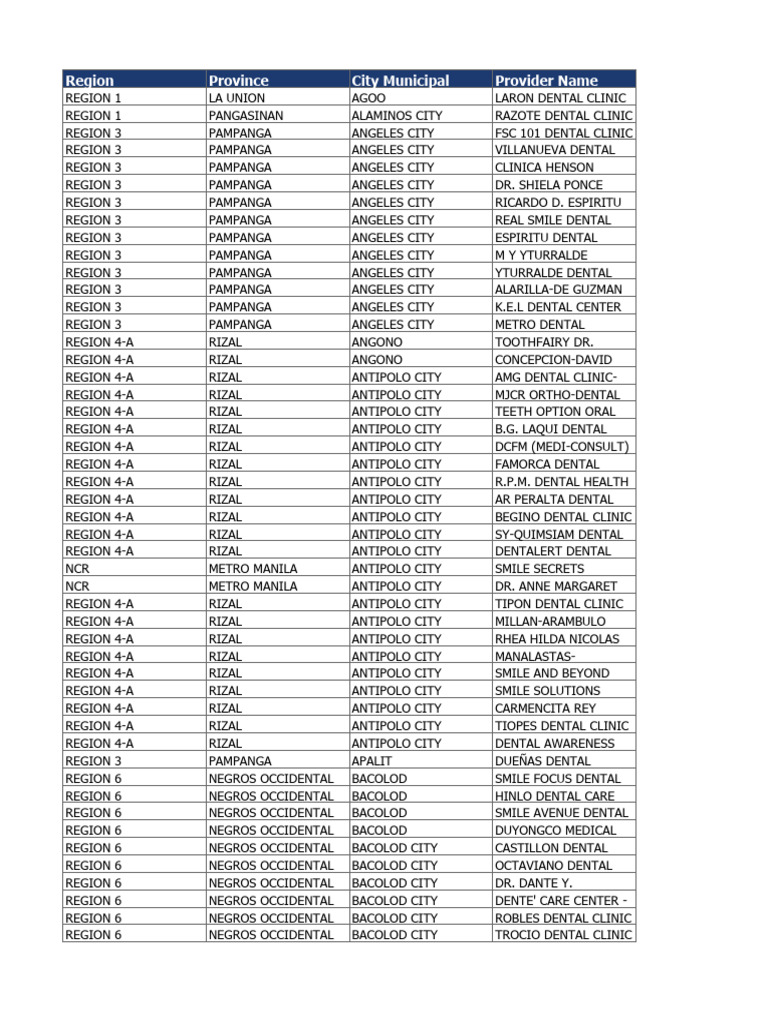 | Region | Province | City Municipal | Provider Name |
|---|---|---|---|
| REGION 1 | LA UNION | AGOO | LARON DENTAL CLINIC |
| REGION 1 | PANGASINAN | ALAMINOS CITY | RAZOTE DENTAL CLINIC |
| REGION 3 | PAMPANGA | ANGELES CITY | FSC 101 DENTAL CLINIC |
| REGION 3 | PAMPANGA | ANGELES CITY | VILLANUEVA DENTAL |
| REGION 3 | PAMPANGA | ANGELES CITY | CLINICA HENSON |
| REGION 3 | PAMPANGA | ANGELES CITY | DR. SHIELA PONCE |
| REGION 3 | PAMPANGA | ANGELES CITY | RICARDO D. ESPIRITU |
| REGION 3 | PAMPANGA | ANGELES CITY | REAL SMILE DENTAL |
| REGION 3 | PAMPANGA | ANGELES CITY | ESPIRITU DENTAL |
| REGION 3 | PAMPANGA | ANGELES CITY | M Y YTURRALDE |
| REGION 3 | PAMPANGA | ANGELES CITY | YTURRALDE DENTAL |
| REGION 3 | PAMPANGA | ANGELES CITY | ALARILLA-DE GUZMAN |
| REGION 3 | PAMPANGA | ANGELES CITY | K.E.L DENTAL CENTER |
| REGION 3 | PAMPANGA | ANGELES CITY | METRO DENTAL |
| REGION 4-A | RIZAL | ANGONO | TOOTHFAIRY DR. |
| REGION 4-A | RIZAL | ANGONO | CONCEPCION-DAVID |
| REGION 4-A | RIZAL | ANTIPOLO CITY | AMG DENTAL CLINIC- |
| REGION 4-A | RIZAL | ANTIPOLO CITY | MJCR ORTHO-DENTAL |
| REGION 4-A | RIZAL | ANTIPOLO CITY | TEETH OPTION ORAL |
| REGION 4-A | RIZAL | ANTIPOLO CITY | B.G. LAQUI DENTAL |
| REGION 4-A | RIZAL | ANTIPOLO CITY | DCFM (MEDI-CONSULT) |
| REGION 4-A | RIZAL | ANTIPOLO CITY | FAMORCA DENTAL |
| REGION 4-A | RIZAL | ANTIPOLO CITY | R.P.M. DENTAL HEALTH |
| REGION 4-A | RIZAL | ANTIPOLO CITY | AR PERALTA DENTAL |
| REGION 4-A | RIZAL | ANTIPOLO CITY | BEGINO DENTAL CLINIC |
| REGION 4-A | RIZAL | ANTIPOLO CITY | SY-QUIMSIAM DENTAL |
| REGION 4-A | RIZAL | ANTIPOLO CITY | DENTALERT DENTAL |
| NCR | METRO MANILA | ANTIPOLO CITY | SMILE SECRETS |
| NCR | METRO MANILA | ANTIPOLO CITY | DR. ANNE MARGARET |
| REGION 4-A | RIZAL | ANTIPOLO CITY | TIPON DENTAL CLINIC |
| REGION 4-A | RIZAL | ANTIPOLO CITY | MILLAN-ARAMBULO |
| REGION 4-A | RIZAL | ANTIPOLO CITY | RHEA HILDA NICOLAS |
| REGION 4-A | RIZAL | ANTIPOLO CITY | MANALASTAS- |
| REGION 4-A | RIZAL | ANTIPOLO CITY | SMILE AND BEYOND |
| REGION 4-A | RIZAL | ANTIPOLO CITY | SMILE SOLUTIONS |
| REGION 4-A | RIZAL | ANTIPOLO CITY | CARMENCITA REY |
| REGION 4-A | RIZAL | ANTIPOLO CITY | TIOPES DENTAL CLINIC |
| REGION 4-A | RIZAL | ANTIPOLO CITY | DENTAL AWARENESS |
| REGION 3 | PAMPANGA | APALIT | DUEÑAS DENTAL |
| REGION 6 | NEGROS OCCIDENTAL | BACOLOD | SMILE FOCUS DENTAL |
| REGION 6 | NEGROS OCCIDENTAL | BACOLOD | HINLO DENTAL CARE |
| REGION 6 | NEGROS OCCIDENTAL | BACOLOD | SMILE AVENUE DENTAL |
| REGION 6 | NEGROS OCCIDENTAL | BACOLOD | DUYONGCO MEDICAL |
| REGION 6 | NEGROS OCCIDENTAL | BACOLOD CITY | CASTILLON DENTAL |
| REGION 6 | NEGROS OCCIDENTAL | BACOLOD CITY | OCTAVIANO DENTAL |
| REGION 6 | NEGROS OCCIDENTAL | BACOLOD CITY | DR. DANTE Y. |
| REGION 6 | NEGROS OCCIDENTAL | BACOLOD CITY | DENTE' CARE CENTER - |
| REGION 6 | NEGROS OCCIDENTAL | BACOLOD CITY | ROBLES DENTAL CLINIC |
| REGION 6 | NEGROS OCCIDENTAL | BACOLOD CITY | TROCIO DENTAL CLINIC |